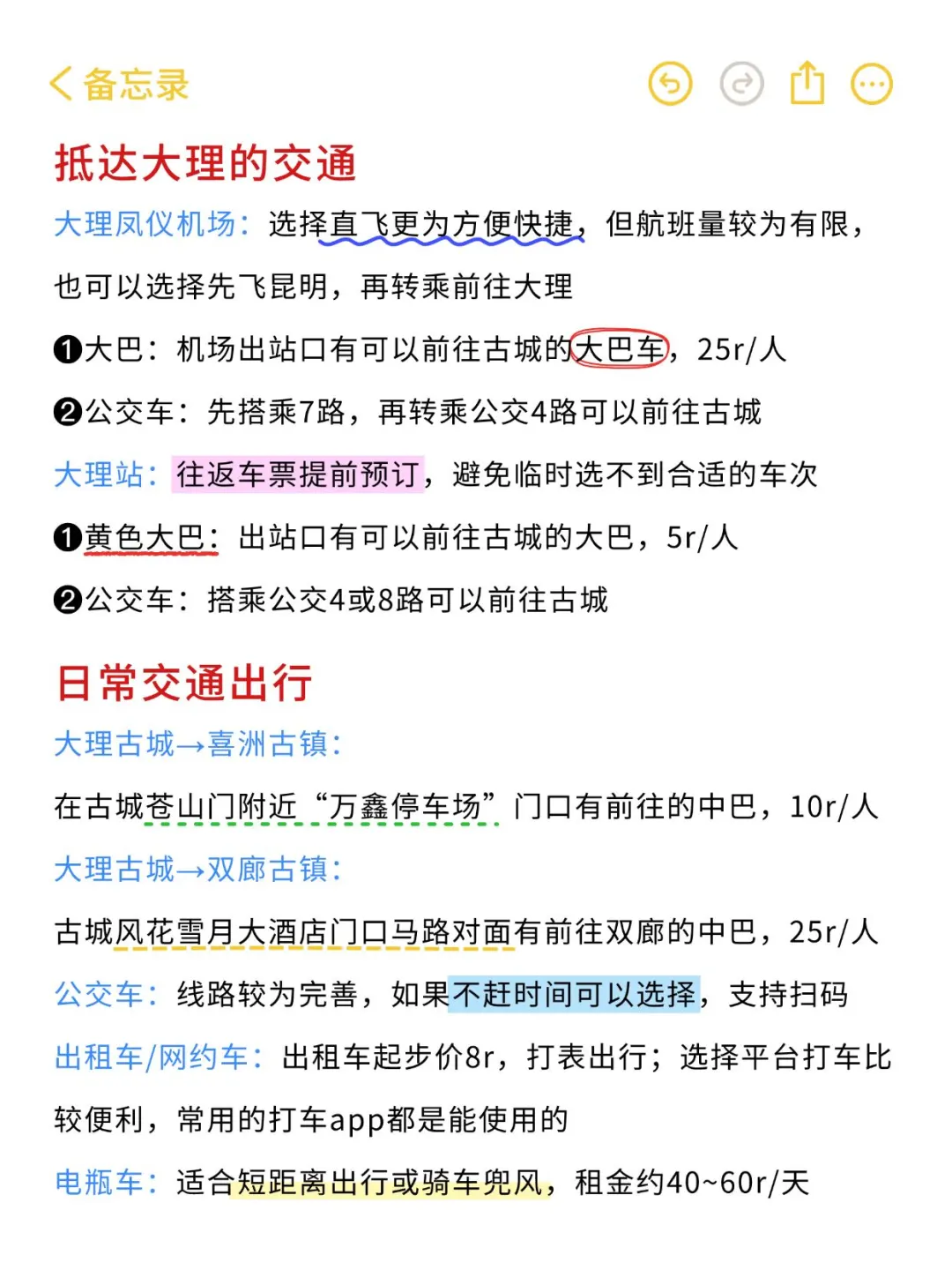 备忘录

抵达大理的交通

大理凤仪机场：选择直飞更为方便快捷，但航班量较为有限，也可以选择先飞昆明，再转乘前往大理

❶大巴：机场出站口有可以前往古城的大巴车，25r/人

❷公交车：先搭乘7路，再转乘公交4路可以前往古城

大理站：往返车票提前预订，避免临时选不到合适的车次

❶黄色大巴：出站口有可以前往古城的大巴，5r/人

❷公交车：搭乘公交4或8路可以前往古城

日常交通出行

大理古城→喜洲古镇：

在古城苍山门附近“万鑫停车场”门口有前往的中巴，10r/人

大理古城→双廊古镇：

古城风花雪月大酒店门口马路对面有前往双廊的中巴，25r/人

公交车：线路较为完善，如果不赶时间可以选择，支持扫码

出租车/网约车：出租车起步价8r，打表出行；选择平台打车比较便利，常用的打车app都是能使用的

电瓶车：适合短距离出行或骑车兜风，租金约40~60r/天